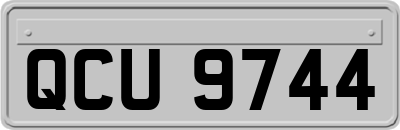 QCU 9744